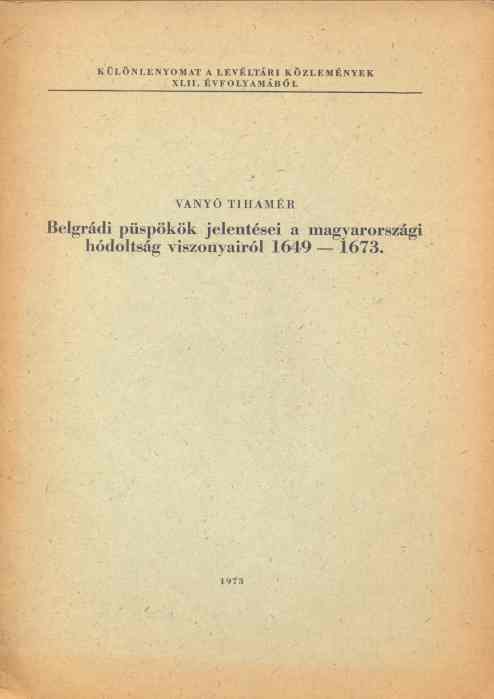 KÜLÖNLENYOMAT A LEVÉLTÁRI KÖZLEMÉNYEK
XLII. ÉVFOLYAMÁBÓL

VANYÓ TIHAMÉR

Belgrádi püspökök jelentései a magyarországi hódoltság viszonyairól 1649 — 1673.

1973